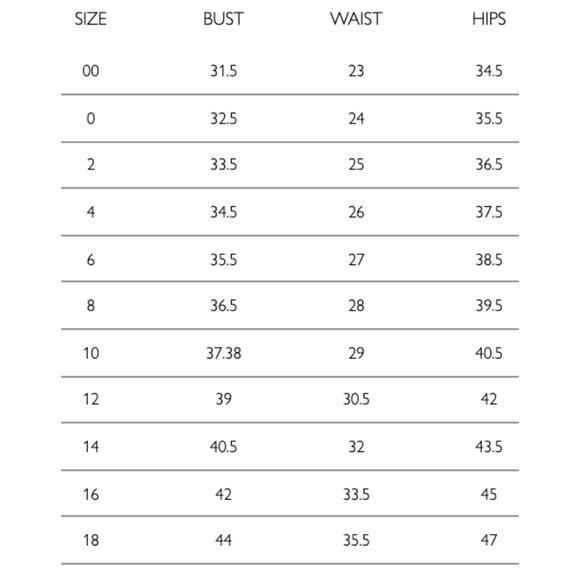 | SIZE | BUST | WAIST | HIPS |
|---|---|---|---|
| 00 | 31.5 | 23 | 34.5 |
| 0 | 32.5 | 24 | 35.5 |
| 2 | 33.5 | 25 | 36.5 |
| 4 | 34.5 | 26 | 37.5 |
| 6 | 35.5 | 27 | 38.5 |
| 8 | 36.5 | 28 | 39.5 |
| 10 | 37.38 | 29 | 40.5 |
| 12 | 39 | 30.5 | 42 |
| 14 | 40.5 | 32 | 43.5 |
| 16 | 42 | 33.5 | 45 |
| 18 | 44 | 35.5 | 47 |